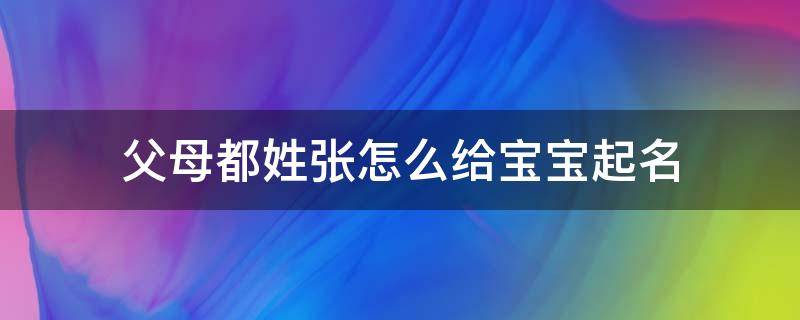 父母都姓张怎么给宝宝起名